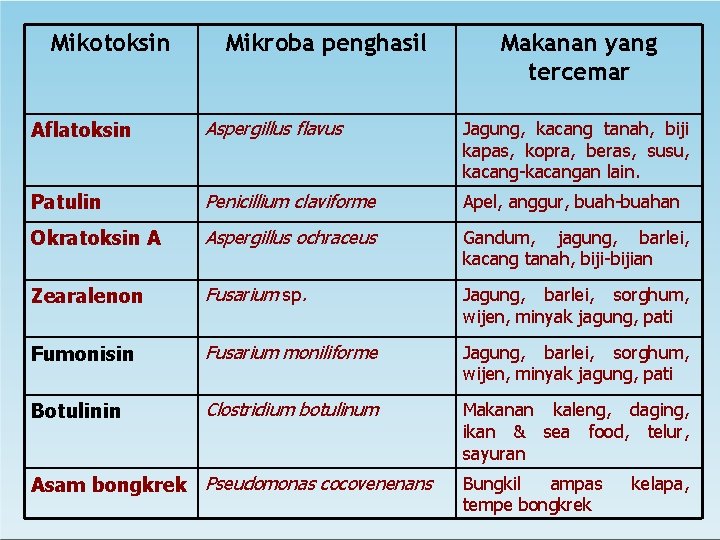 | Mikotoksin | Mikroba penghasil | Makanan yang tercemar |
|---|---|---|
| Aflatoksin | Aspergillus flavus | Jagung, kacang tanah, biji kapas, kopra, beras, susu, kacang-kacangan lain. |
| Patulin | Penicillium claviforme | Apel, anggur, buah-buahan |
| Okratoksin A | Aspergillus ochraceus | Gandum, jagung, barlei, kacang tanah, biji-bijian |
| Zearalenon | Fusarium sp. | Jagung, barlei, sorghum, wijen, minyak jagung, pati |
| Fumonisin | Fusarium moniliforme | Jagung, barlei, sorghum, wijen, minyak jagung, pati |
| Botulinin | Clostridium botulinum | Makanan kaleng, daging, ikan & sea food, telur, sayuran |
| Asam bongkrek | Pseudomonas cocovenenans | Bungkil ampas kelapa, tempe bongkrek |